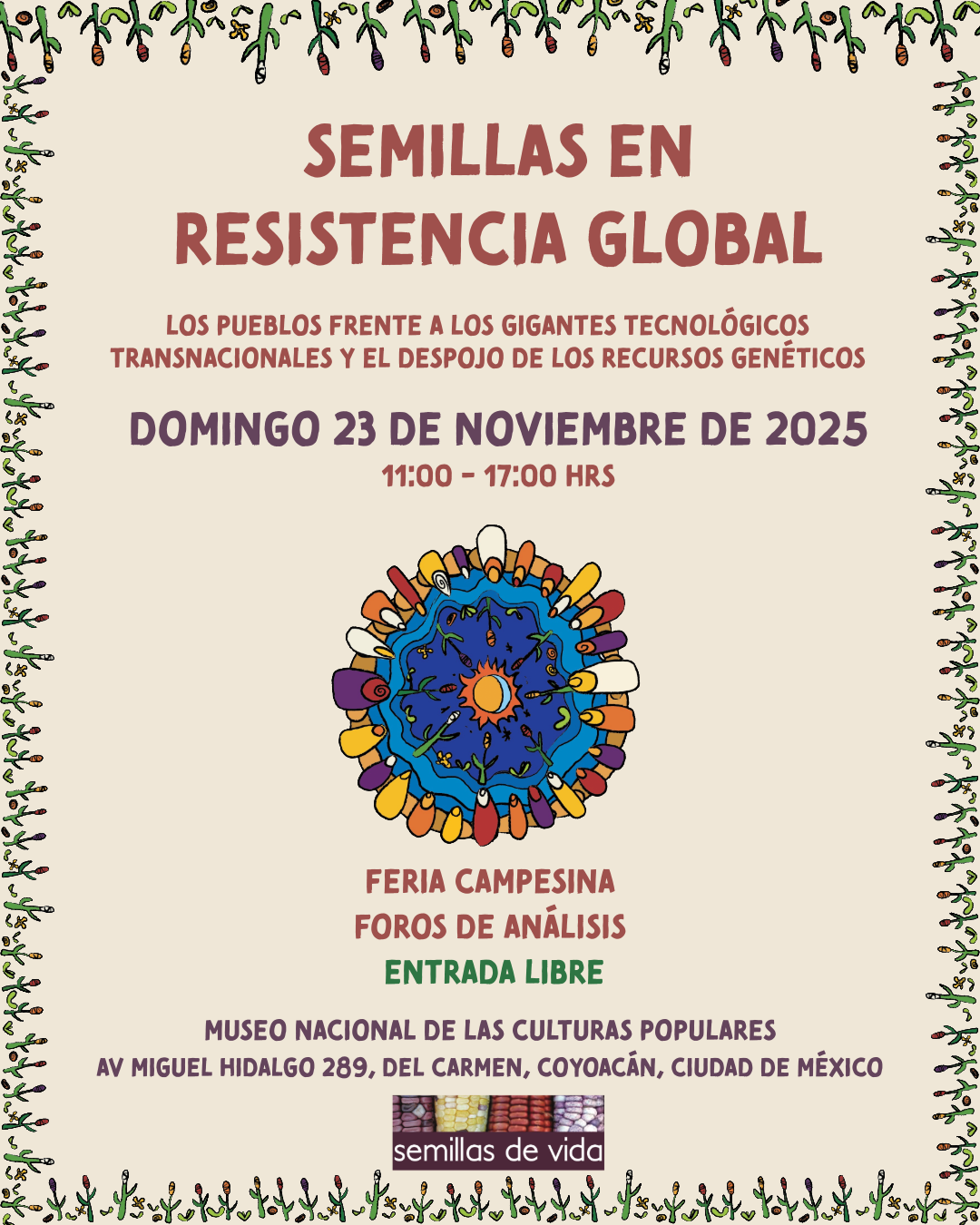 SEMILLAS EN RESISTENCIA GLOBAL

LOS PUEBLOS FRENTE A LOS GIGANTES TECNOLÓGICOS TRANSNACIONALES Y EL DESPOJO DE LOS RECURSOS GENÉTICOS

DOMINGO 23 DE NOVIEMBRE DE 2025
11:00 - 17:00 HRS

FERIA CAMPESINA
FOROS DE ANÁLISIS
ENTRADA LIBRE

MUSEO NACIONAL DE LAS CULTURAS POPULARES
AV MIGUEL HIDALGO 289, DEL CARMEN, COYOACÁN, CIUDAD DE MÉXICO

semillas de vida